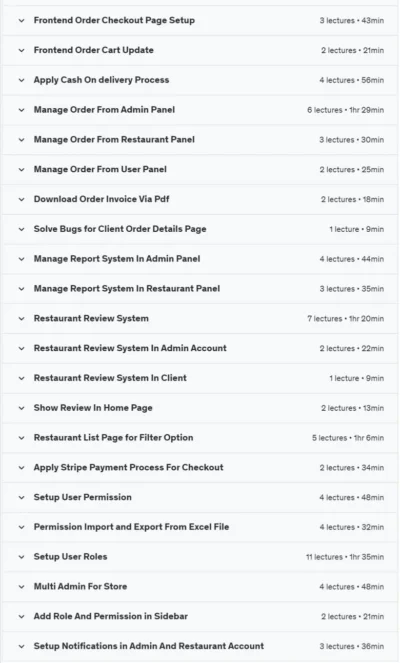 Frontend Order Checkout Page Setup 3 lectures • 43min

Frontend Order Cart Update 2 lectures • 21min

Apply Cash On delivery Process 4 lectures • 56min

Manage Order From Admin Panel 6 lectures • 1hr 29min

Manage Order From Restaurant Panel 3 lectures • 30min

Manage Order From User Panel 2 lectures • 25min

Download Order Invoice Via Pdf 2 lectures • 18min

Solve Bugs for Client Order Details Page 1 lecture • 9min

Manage Report System In Admin Panel 4 lectures • 44min

Manage Report System In Restaurant Panel 3 lectures • 35min

Restaurant Review System 7 lectures • 1hr 20min

Restaurant Review System In Admin Account 2 lectures • 22min

Restaurant Review System In Client 1 lecture • 9min

Show Review In Home Page 2 lectures • 13min

Restaurant List Page for Filter Option 5 lectures • 1hr 6min

Apply Stripe Payment Process For Checkout 2 lectures • 34min

Setup User Permission 4 lectures • 48min

Permission Import and Export From Excel File 4 lectures • 32min

Setup User Roles 11 lectures • 1hr 35min

Multi Admin For Store 4 lectures • 48min

Add Role And Permission in Sidebar 2 lectures • 21min

Setup Notifications in Admin And Restaurant Account 3 lectures • 36min